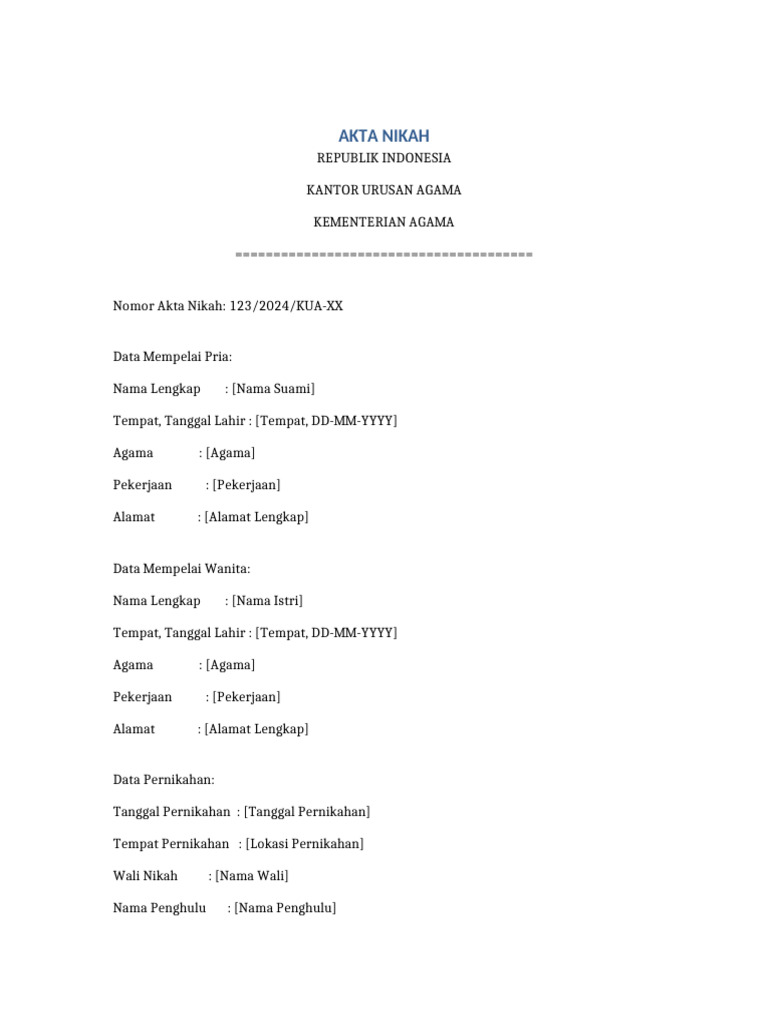 AKTA NIKAH

REPUBLIK INDONESIA

KANTOR URUSAN AGAMA

KEMENTERIAN AGAMA

========================================

Nomor Akta Nikah: 123/2024/KUA-XX

Data Mempelai Pria:

Nama Lengkap : [Nama Suami]

Tempat, Tanggal Lahir : [Tempat, DD-MM-YYYY]

Agama : [Agama]

Pekerjaan : [Pekerjaan]

Alamat : [Alamat Lengkap]

Data Mempelai Wanita:

Nama Lengkap : [Nama Istri]

Tempat, Tanggal Lahir : [Tempat, DD-MM-YYYY]

Agama : [Agama]

Pekerjaan : [Pekerjaan]

Alamat : [Alamat Lengkap]

Data Pernikahan:

Tanggal Pernikahan : [Tanggal Pernikahan]

Tempat Pernikahan : [Lokasi Pernikahan]

Wali Nikah : [Nama Wali]

Nama Penghulu : [Nama Penghulu]